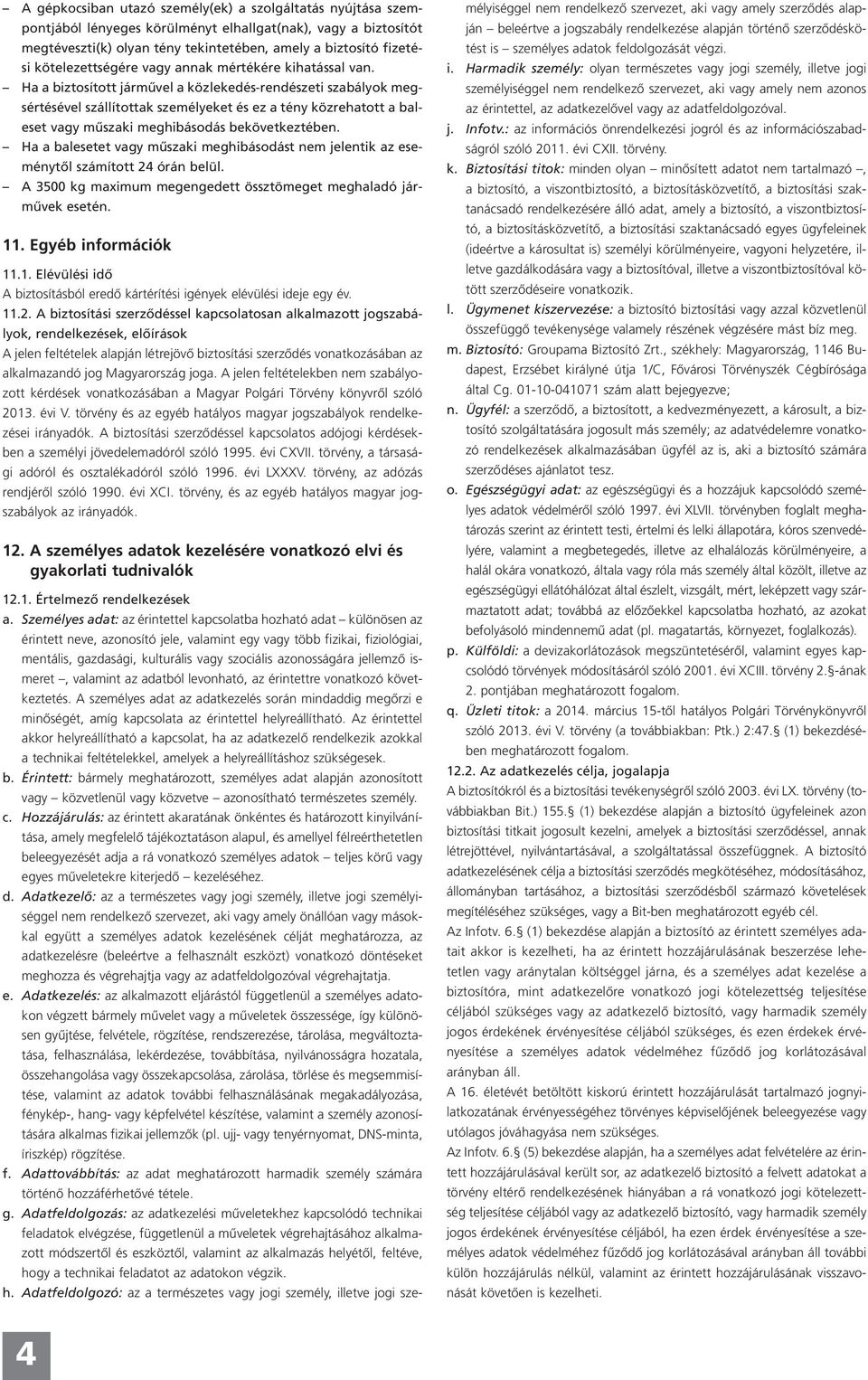 – A gépkocsiban utazó személy(ek) a szolgáltatás nyújtása szempontjából lényeges körülményt elhallgat(nak), vagy a biztosítót megtéveszti(k) olyan tény tekintetében, amely a biztosító fizetési kötelezettségére vagy annak mértékére kihatással van.
– Ha a biztosított járművel a közlekedés-rendészeti szabályok megsértésével szállítottak személyeket és ez a tény közrehatott a baleset vagy műszaki meghibásodás bekövetkeztében.
– Ha a balesetet vagy műszaki meghibásodást nem jelentik az eseménytől számított 24 órán belül.
– A 3500 kg maximum megengedett össztömeget meghaladó járművek esetén.

11. Egyéb információk

11.1. Elévülési idő
A biztosításból eredő kártérítési igények elévülési ideje egy év.

11.2. A biztosítási szerződéssel kapcsolatosan alkalmazott jogszabályok, rendelkezések, előírások
A jelen feltételek alapján létrejövő biztosítási szerződés vonatkozásában az alkalmazandó jog Magyarország joga. A jelen feltételekben nem szabályozott kérdések vonatkozásában a Magyar Polgári Törvény könyvről szóló 2013. évi V. törvény és az egyéb hatályos magyar jogszabályok rendelkezései irányadók. A biztosítási szerződéssel kapcsolatos adójogi kérdésekben a személyi jövedelemadóról szóló 1995. évi CXVII. törvény, a társasági adóról és osztalékadóról szóló 1996. évi LXXXV. törvény, az adózás rendjéről szóló 1990. évi XCI. törvény, és az egyéb hatályos magyar jogszabályok az irányadók.

12. A személyes adatok kezelésére vonatkozó elvi és gyakorlati tudnivalók

12.1. Értelmező rendelkezések
a. Személyes adat: az érintettel kapcsolatba hozható adat – különösen az érintett neve, azonosító jele, valamint egy vagy több fizikai, fiziológiai, mentális, gazdasági, kulturális vagy szociális azonosságára jellemző ismeret –, valamint az adatból levonható, az érintettre vonatkozó következtetés. A személyes adat az adatkezelés során mindaddig megőrzi e minőségét, amíg kapcsolata az érintettel helyreállítható. Az érintettel akkor helyreállítható a kapcsolat, ha az adatkezelő rendelkezik azokkal a technikai feltételekkel, amelyek a helyreállításhoz szükségesek.
b. Érintett: bármely meghatározott, személyes adat alapján azonosított vagy – közvetlenül vagy közvetve – azonosítható természetes személy.
c. Hozzájárulás: az érintett akaratának önkéntes és határozott kinyilvánítása, amely megfelelő tájékoztatáson alapul, és amellyel félreérthetetlen beleegyezését adja a rá vonatkozó személyes adatok – teljes körű vagy egyes műveletekre kiterjedő – kezeléséhez.
d. Adatkezelő: az a természetes vagy jogi személy, illetve jogi személyiséggel nem rendelkező szervezet, aki vagy amely önállóan vagy másokkal együtt a személyes adatok kezelésének célját meghatározza, az adatkezelésre (beleértve a felhasznált eszközt) vonatkozó döntéseket meghozza és végrehajtja vagy az adatfeldolgozóval végrehajtatja.
e. Adatkezelés: az alkalmazott eljárástól függetlenül a személyes adatokon végzett bármely művelet vagy a műveletek összessége, így különösen gyűjtése, felvétele, rögzítése, rendszerezése, tárolása, megváltoztatása, felhasználása, lekérdezése, továbbítása, nyilvánosságra hozatala, összehangolása vagy összekapcsolása, zárolása, törlése és megsemmisítése, valamint az adatok további felhasználásának megakadályozása, fénykép-, hang- vagy képfelvétel készítése, valamint a személy azonosítására alkalmas fizikai jellemzők (pl. ujj- vagy tenyérnyomat, DNS-minta, íriszkép) rögzítése.
f. Adattovábbítás: az adat meghatározott harmadik személy számára történő hozzáférhetővé tétele.
g. Adatfeldolgozás: az adatkezelési műveletekhez kapcsolódó technikai feladatok elvégzése, függetlenül a műveletek végrehajtásához alkalmazott módszertől és eszköztől, valamint az alkalmazás helyétől, feltéve, hogy a technikai feladatot az adatokon végzik.
h. Adatfeldolgozó: az a természetes vagy jogi személy, illetve jogi személyiséggel nem rendelkező szervezet, aki vagy amely szerződés alapján – beleértve a jogszabály rendelkezése alapján történő szerződéskötést is – személyes adatok feldolgozását végzi.
i. Harmadik személy: olyan természetes vagy jogi személy, illetve jogi személyiséggel nem rendelkező szervezet, aki vagy amely nem azonos az érintettel, az adatkezelővel vagy az adatfeldolgozóval.
j. Infotv.: az információs önrendelkezési jogról és az információszabadságról szóló 2011. évi CXII. törvény.
k. Biztosítási titok: minden olyan – minősített adatot nem tartalmazó –, a biztosító, a viszontbiztosító, a biztosításközvetítő, a biztosítási szaktanácsadó rendelkezésére álló adat, amely a biztosító, a viszontbiztosító, a biztosításközvetítő, a biztosítási szaktanácsadó egyes ügyfeleinek (ideértve a károsultat is) személyi körülményeire, vagyoni helyzetére, illetve gazdálkodására vagy a biztosítóval, illetve a viszontbiztosítóval kötött szerződéseire vonatkozik.
l. Ügymenet kiszervezése: a biztosító biztosítási vagy azzal közvetlenül összefüggő tevékenysége valamely részének végzésére mást bíz meg.
m. Biztosító: Groupama Biztosító Zrt., székhely: Magyarország, 1146 Budapest, Erzsébet királyné útja 1/C, Fővárosi Törvényszék Cégbírósága által Cg. 01-10-041071 szám alatt bejegyezve;
n. Ügyfél: a szerződő, a biztosított, a kedvezményezett, a károsult, a biztosító szolgáltatására jogosult más személy; az adatvédelemre vonatkozó rendelkezések alkalmazásában ügyfél az is, aki a biztosító számára szerződéses ajánlatot tesz.
o. Egészségügyi adat: az egészségügyi és a hozzájuk kapcsolódó személyes adatok védelméről szóló 1997. évi XLVII. törvényben foglalt meghatározás szerint az érintett testi, értelmi és lelki állapotára, kóros szenvedélyére, valamint a megbetegedés, illetve az elhalálozás körülményeire, a halál okára vonatkozó, általa vagy róla más személy által közölt, illetve az egészségügyi ellátóhálózat által észlelt, vizsgált, mért, leképzett vagy származtatott adat; továbbá az előzőekkel kapcsolatba hozható, az azokat befolyásoló mindennemű adat (pl. magatartás, környezet, foglalkozás).
p. Külföldi: a devizakorlátozások megszüntetéséről, valamint egyes kapcsolódó törvények módosításáról szóló 2001. évi XCIII. törvény 2.§-ának 2. pontjában meghatározott fogalom.
q. Üzleti titok: a 2014. március 15-től hatályos Polgári Törvénykönyvről szóló 2013. évi V. törvény (a továbbiakban: Ptk.) 2:47.§ (1) bekezdésében meghatározott fogalom.

12.2. Az adatkezelés célja, jogalapja
A biztosítókról és a biztosítási tevékenységről szóló 2003. évi LX. törvény (továbbiakban Bit.) 155.§ (1) bekezdése alapján a biztosító ügyfeleinek azon biztosítási titkait jogosult kezelni, amelyek a biztosítási szerződéssel, annak létrejöttével, nyilvántartásával, a szolgáltatással összefüggnek. A biztosító adatkezelésének célja a biztosítási szerződés megkötéséhez, módosításához, állományban tartásához, a biztosítási szerződésből származó követelések megítéléséhez szükséges, vagy a Bit-ben meghatározott egyéb cél.
Az Infotv. 6.§ (1) bekezdése alapján a biztosító az érintett személyes adatait akkor is kezelheti, ha az érintett hozzájárulásának beszerzése lehetetlen vagy aránytalan költséggel járna, és a személyes adat kezelése a biztosítóra, mint adatkezelőre vonatkozó jogi kötelezettség teljesítése céljából szükséges vagy az adatkezelő biztosító, vagy harmadik személy jogos érdekének érvényesítése céljából szükséges, és ezen érdek érvényesítése a személyes adatok védelméhez fűződő jog korlátozásával arányban áll.
A 16. életévét betöltött kiskorú érintett hozzájárulását tartalmazó jognyilatkozatának érvényességéhez törvényes képviselőjének beleegyezése vagy utólagos jóváhagyása nem szükséges.
Az Infotv. 6.§ (5) bekezdése alapján, ha a személyes adat felvételére az érintett hozzájárulásával került sor, az adatkezelő biztosító a felvett adatokat a törvény eltérő rendelkezésének hiányában a rá vonatkozó jogi kötelezettség teljesítése céljából vagy az adatkezelő biztosító, vagy harmadik személy jogos érdekének érvényesítése céljából, ha ezen érdek érvényesítése a személyes adatok védelméhez fűződő jog korlátozásával arányban áll további külön hozzájárulás nélkül, valamint az érintett hozzájárulásának visszavonását követően is kezelheti.

4